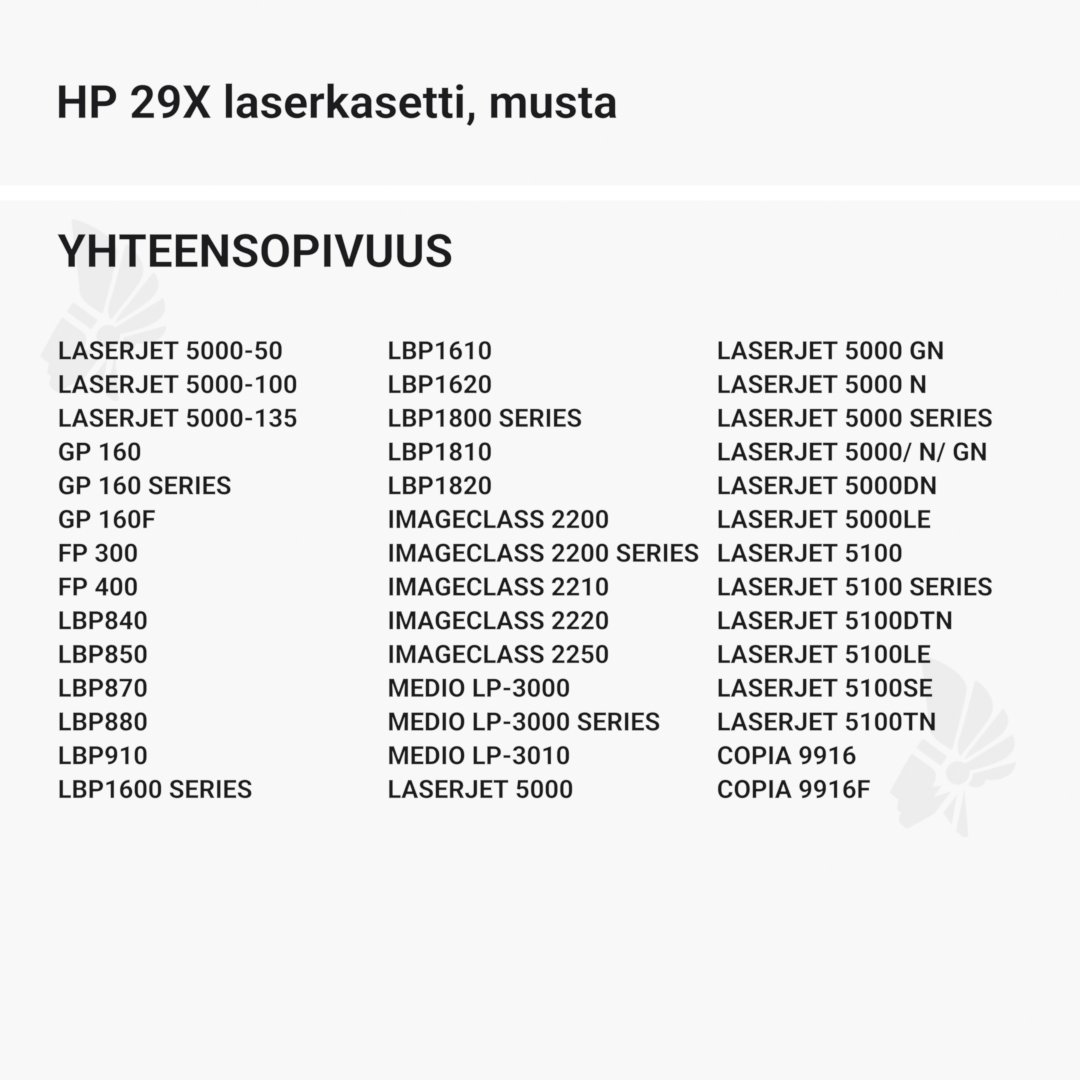 HP 29X laserkasetti, musta

YHTEENSOPIVUUS

LASERJET 5000-50
LASERJET 5000-100
LASERJET 5000-135
GP 160
GP 160 SERIES
GP 160F
FP 300
FP 400
LBP840
LBP850
LBP870
LBP880
LBP910
LBP1600 SERIES

LBP1610
LBP1620
LBP1800 SERIES
LBP1810
LBP1820
IMAGECLASS 2200
IMAGECLASS 2200 SERIES
IMAGECLASS 2210
IMAGECLASS 2220
IMAGECLASS 2250
MEDIO LP-3000
MEDIO LP-3000 SERIES
MEDIO LP-3010
LASERJET 5000

LASERJET 5000 GN
LASERJET 5000 N
LASERJET 5000 SERIES
LASERJET 5000/ N/ GN
LASERJET 5000DN
LASERJET 5000LE
LASERJET 5100
LASERJET 5100 SERIES
LASERJET 5100DTN
LASERJET 5100LE
LASERJET 5100SE
LASERJET 5100TN
COPIA 9916
COPIA 9916F